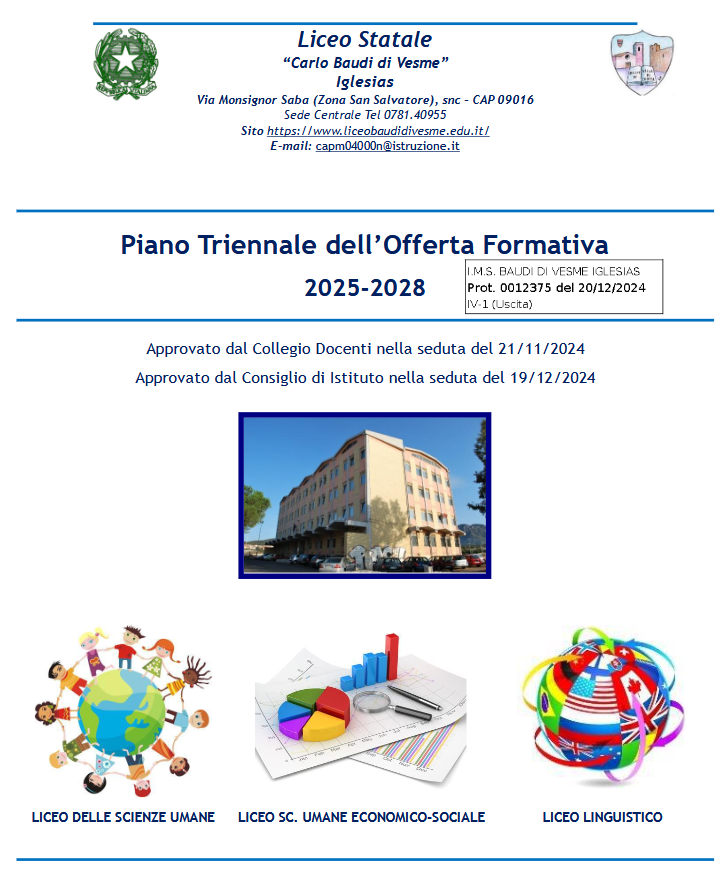 Liceo Statale
"Carlo Baudi di Vesme"
Iglesias
Via Monsignor Saba (Zona San Salvatore), snc - CAP 09016
Sede Centrale Tel 0781.40955
Sito https://www.liceobaudidivesme.edu.it/
E-mail: capm04000n@istruzione.it

Piano Triennale dell'Offerta Formativa
2025-2028

I.M.S. BAUDI DI VESME IGLESIAS
Prot. 0012375 del 20/12/2024
IV-1 (Uscita)

Approvato dal Collegio Docenti nella seduta del 21/11/2024
Approvato dal Consiglio di Istituto nella seduta del 19/12/2024

LICEO DELLE SCIENZE UMANE
LICEO SC. UMANE ECONOMICO-SOCIALE
LICEO LINGUISTICO